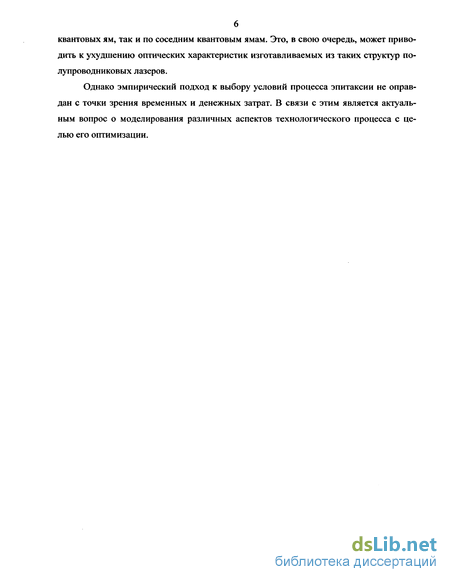 6

квантовых ям, так и по соседним квантовым ямам. Это, в свою очередь, может приводить к ухудшению оптических характеристик изготавливаемых из таких структур полупроводниковых лазеров.

Однако эмпирический подход к выбору условий процесса эпитаксии не оправдан с точки зрения временных и денежных затрат. В связи с этим является актуальным вопрос о моделирования различных аспектов технологического процесса с целью его оптимизации.

dsLib.net
библиотека диссертаций